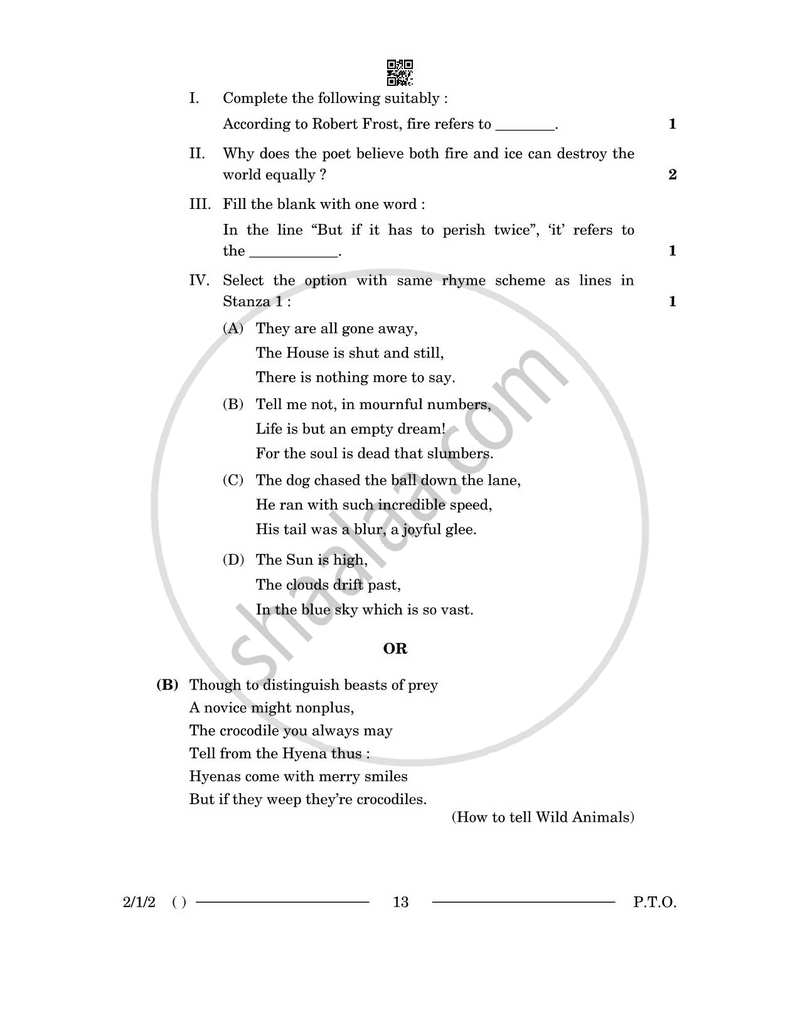 I. Complete the following suitably :

According to Robert Frost, fire refers to ____. 1

II. Why does the poet believe both fire and ice can destroy the world equally ? 2

III. Fill the blank with one word :

In the line "But if it has to perish twice", 'it' refers to the ____. 1

IV. Select the option with same rhyme scheme as lines in Stanza 1 : 1

(A) They are all gone away,
The House is shut and still,
There is nothing more to say.

(B) Tell me not, in mournful numbers,
Life is but an empty dream!
For the soul is dead that slumbers.

(C) The dog chased the ball down the lane,
He ran with such incredible speed,
His tail was a blur, a joyful glee.

(D) The Sun is high,
The clouds drift past,
In the blue sky which is so vast.

OR

(B) Though to distinguish beasts of prey
A novice might nonplus,
The crocodile you always may
Tell from the Hyena thus :
Hyenas come with merry smiles
But if they weep they're crocodiles.

(How to tell Wild Animals)

2/1/2 ( ) 13 P.T.O.

shaalaa.com